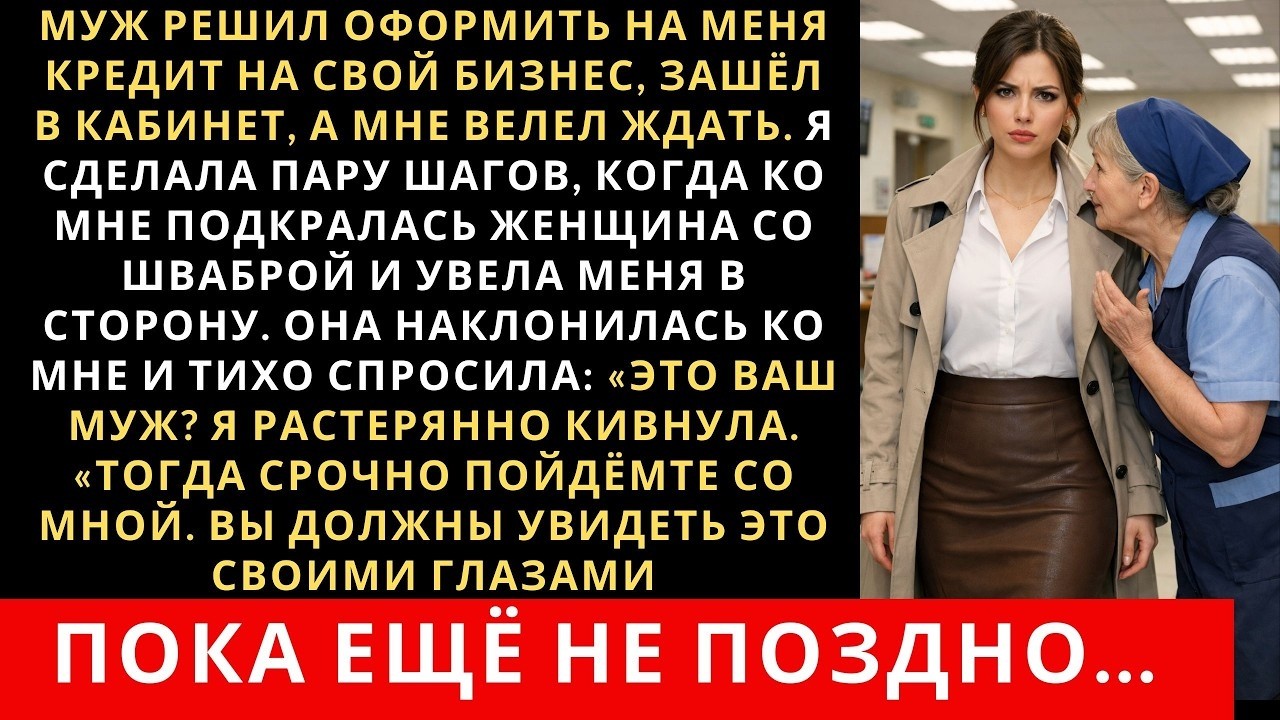 МУЖ РЕШИЛ ОФОРМИТЬ НА МЕНЯ КРЕДИТ НА СВОЙ БИЗНЕС, ЗАШЁЛ В КАБИНЕТ, А МНЕ ВЕЛЕЛ ЖДАТЬ. Я СДЕЛАЛА ПАРУ ШАГОВ, КОГДА КО МНЕ ПОДКРАЛАСЬ ЖЕНЩИНА СО ШВАБРОЙ И УВЕЛА МЕНЯ В СТОРОНУ. ОНА НАКЛОНИЛАСЬ КО МНЕ И ТИХО СПРОСИЛА: «ЭТО ВАШ МУЖ? Я РАСТЕРЯННО КИВНУЛА. «ТОГДА СРОЧНО ПОЙДЁМТЕ СО МНОЙ. ВЫ ДОЛЖНЫ УВИДЕТЬ ЭТО СВОИМИ ГЛАЗАМИ

ПОКА ЕЩЁ НЕ ПОЗДНО...